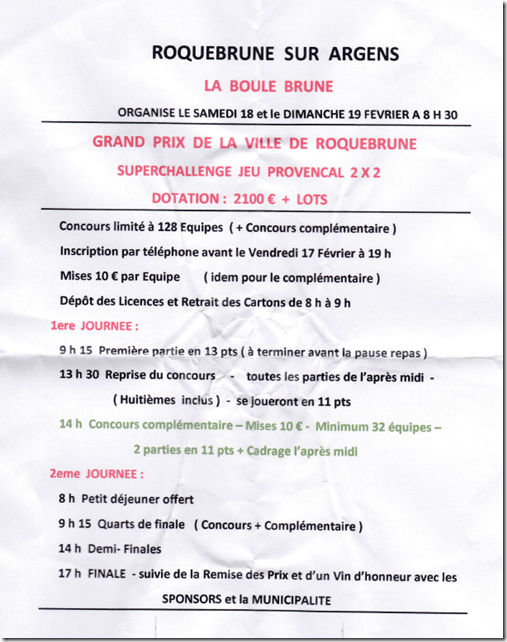 ROQUEBRUNE SUR ARGENS

LA BOULE BRUNE

ORGANISE LE SAMEDI 18 et le DIMANCHE 19 FEVRIER A 8 H 30

GRAND PRIX DE LA VILLE DE ROQUEBRUNE

SUPERCHALLENGE JEU PROVENCAL 2 X 2

DOTATION : 2100 € + LOTS

Concours limité à 128 Equipes ( + Concours complémentaire )

Inscription par téléphone avant le Vendredi 17 Février à 19 h

Mises 10 € par Equipe ( idem pour le complémentaire )

Dépôt des Licences et Retrait des Cartons de 8 h à 9 h

1ere JOURNEE :

9 h 15 Première partie en 13 pts ( à terminer avant la pause repas )

13 h 30 Reprise du concours - toutes les parties de l'après midi - ( Huitièmes inclus ) - se joueront en 11 pts

14 h Concours complémentaire – Mises 10 € - Minimum 32 équipes – 2 parties en 11 pts + Cadrage l'après midi

2eme JOURNEE :

8 h Petit déjeuner offert

9 h 15 Quarts de finale ( Concours + Complémentaire )

14 h Demi- Finales

17 h FINALE - suivie de la Remise des Prix et d'un Vin d'honneur avec les SPONSORS et la MUNICIPALITE